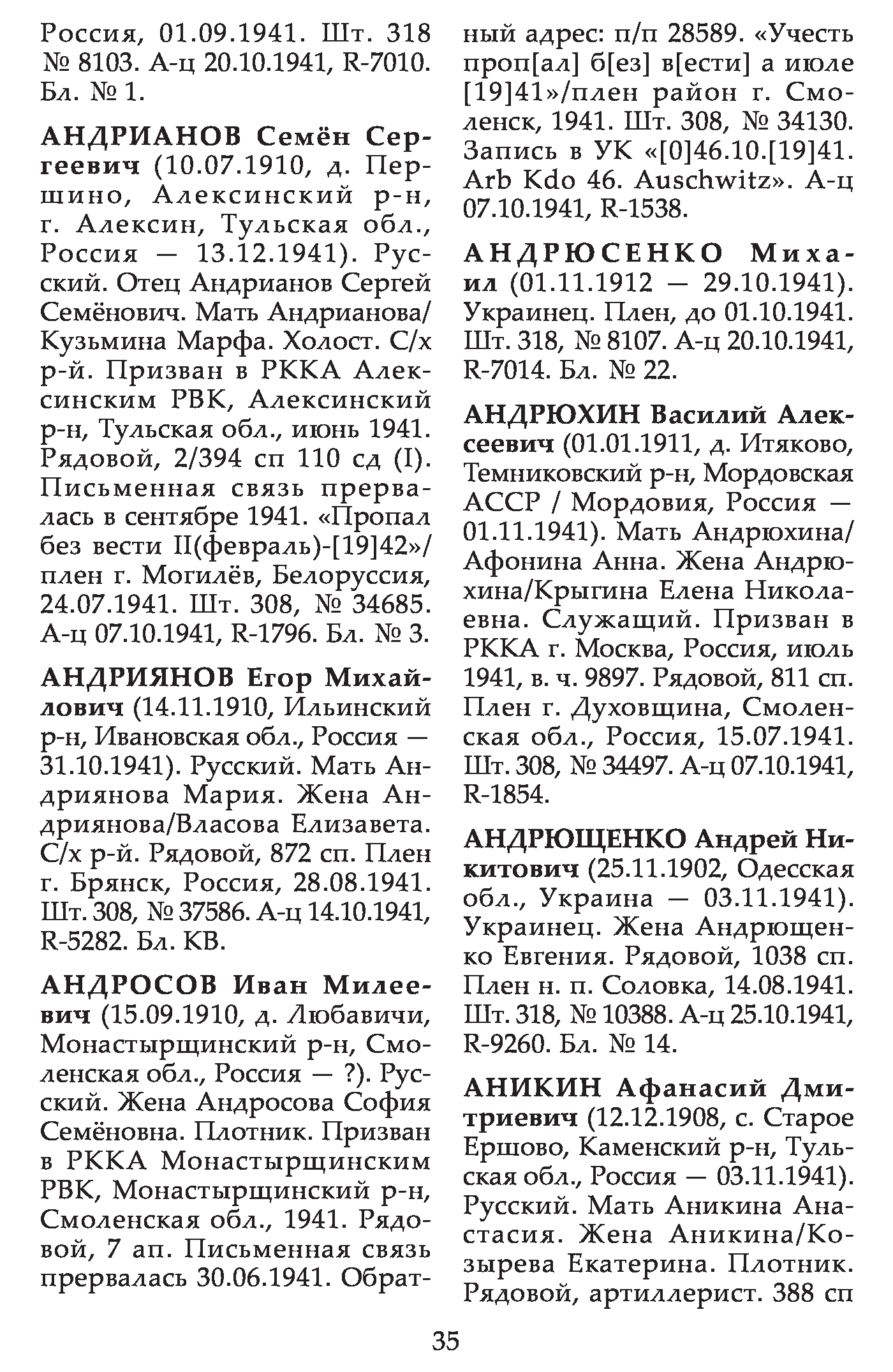 Россия, 01.09.1941. Шт. 318 № 8103. А-ц 20.10.1941, R-7010. Бл. № 1.

АНДРИАНОВ Семён Сергеевич (10.07.1910, д. Першино, Алексинский р-н, г. Алексин, Тульская обл., Россия — 13.12.1941). Русский. Отец Андрианов Сергей Семёнович. Мать Андрианова/Кузьмина Марфа. Холост. С/х р-й. Призван в РККА Алексинским РВК, Алексинский р-н, Тульская обл., июнь 1941. Рядовой, 2/394 сп 110 сд (I). Письменная связь прервалась в сентябре 1941. «Пропал без вести II(февраль)-[19]42»/плен г. Могилёв, Белоруссия, 24.07.1941. Шт. 308, № 34685. А-ц 07.10.1941, R-1796. Бл. № 3.

АНДРИЯНОВ Егор Михайлович (14.11.1910, Ильинский р-н, Ивановская обл., Россия — 31.10.1941). Русский. Мать Андриянова Мария. Жена Андриянова/Власова Елизавета. С/х р-й. Рядовой, 872 сп. Плен г. Брянск, Россия, 28.08.1941. Шт. 308, № 37586. А-ц 14.10.1941, R-5282. Бл. КВ.

АНДРОСОВ Иван Милеевич (15.09.1910, д. Любавичи, Монастырщинский р-н, Смоленская обл., Россия — ?). Русский. Жена Андросова София Семёновна. Плотник. Призван в РККА Монастырщинским РВК, Монастырщинский р-н, Смоленская обл., 1941. Рядовой, 7 ап. Письменная связь прервалась 30.06.1941. Обратный адрес: п/п 28589. «Учесть проп[ал] б[ез] в[ести] а июле [19]41»/плен район г. Смоленск, 1941. Шт. 308, № 34130. Запись в УК «[0]46.10.[19]41. Arb Kdo 46. Auschwitz». А-ц 07.10.1941, R-1538.

АНДРЮСЕНКО Михаил (01.11.1912 — 29.10.1941). Украинец. Плен, до 01.10.1941. Шт. 318, № 8107. А-ц 20.10.1941, R-7014. Бл. № 22.

АНДРЮХИН Василий Алексеевич (01.01.1911, д. Итяково, Темниковский р-н, Мордовская АССР / Мордовия, Россия — 01.11.1941). Мать Андрюхина/Афонина Анна. Жена Андрюхина/Крыгина Елена Николаевна. Служащий. Призван в РККА г. Москва, Россия, июль 1941, в. ч. 9897. Рядовой, 811 сп. Плен г. Духовщина, Смоленская обл., Россия, 15.07.1941. Шт. 308, № 34497. А-ц 07.10.1941, R-1854.

АНДРЮЩЕНКО Андрей Никитович (25.11.1902, Одесская обл., Украина — 03.11.1941). Украинец. Жена Андрющенко Евгения. Рядовой, 1038 сп. Плен н. п. Соловка, 14.08.1941. Шт. 318, № 10388. А-ц 25.10.1941, R-9260. Бл. № 14.

АНИКИН Афанасий Дмитриевич (12.12.1908, с. Старое Ершово, Каменский р-н, Тульская обл., Россия — 03.11.1941). Русский. Мать Аникина Анастасия. Жена Аникина/Козырева Екатерина. Плотник. Рядовой, артиллерист. 388 сп

35